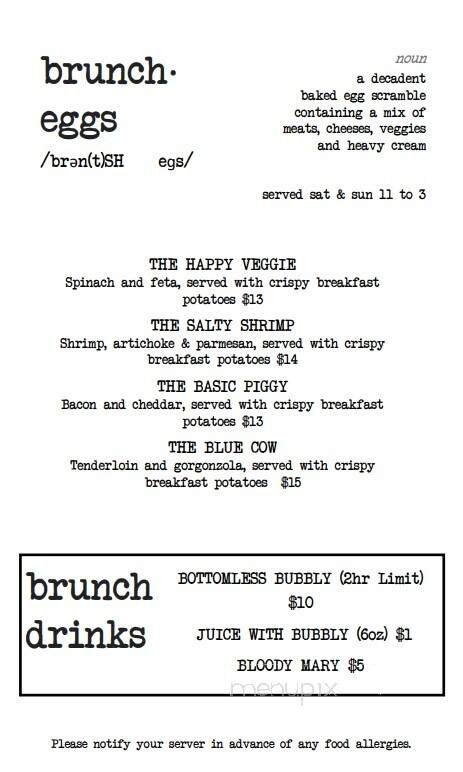 brunch· eggs
/brən(t)SH egs/

noun
a decadent baked egg scramble containing a mix of meats, cheeses, veggies and heavy cream

served sat & sun 11 to 3

THE HAPPY VEGGIE
Spinach and feta, served with crispy breakfast potatoes $13

THE SALTY SHRIMP
Shrimp, artichoke & parmesan, served with crispy breakfast potatoes $14

THE BASIC PIGGY
Bacon and cheddar, served with crispy breakfast potatoes $13

THE BLUE COW
Tenderloin and gorgonzola, served with crispy breakfast potatoes $15

brunch drinks

BOTTOMLESS BUBBLY (2hr Limit) $10

JUICE WITH BUBBLY (6oz) $1

BLOODY MARY $5

menupix

Please notify your server in advance of any food allergies.